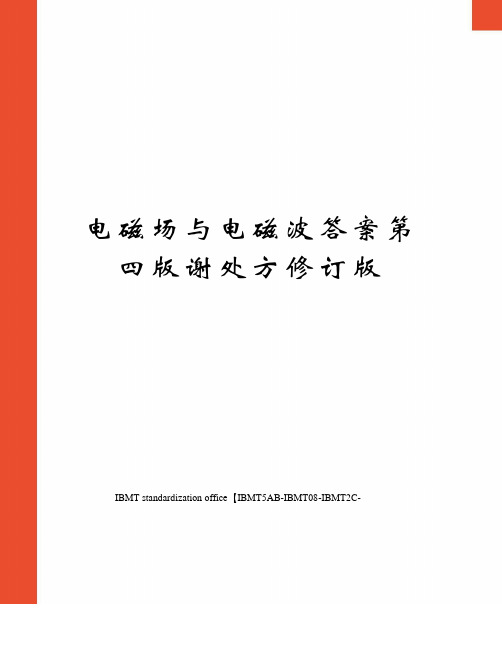 电磁场与电磁波答案第四版谢处方修订版

IBMT standardization office【IBMT5AB-IBMT08-IBMT2C-